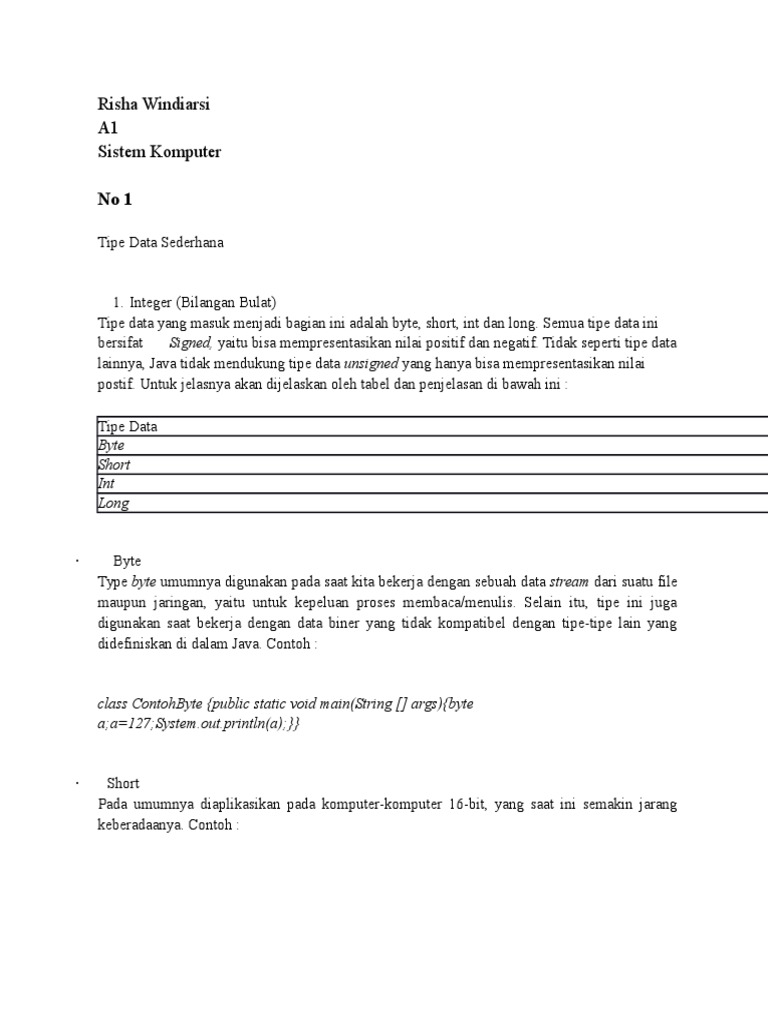 Risha Windiarsi
A1
Sistem Komputer

No 1

Tipe Data Sederhana

1. Integer (Bilangan Bulat)
Tipe data yang masuk menjadi bagian ini adalah byte, short, int dan long. Semua tipe data ini bersifat Signed, yaitu bisa mempresentasikan nilai positif dan negatif. Tidak seperti tipe data lainnya, Java tidak mendukung tipe data unsigned yang hanya bisa mempresentasikan nilai postif. Untuk jelasnya akan dijelaskan oleh tabel dan penjelasan di bawah ini :

| Tipe Data |
|---|
| Byte |
| Short |
| Int |
| Long |

· Byte
Type byte umumnya digunakan pada saat kita bekerja dengan sebuah data stream dari suatu file maupun jaringan, yaitu untuk kepeluan proses membaca/menulis. Selain itu, tipe ini juga digunakan saat bekerja dengan data biner yang tidak kompatibel dengan tipe-tipe lain yang didefiniskan di dalam Java. Contoh :

class ContohByte {public static void main(String [] args){byte a;a=127;System.out.println(a);}}

· Short
Pada umumnya diaplikasikan pada komputer-komputer 16-bit, yang saat ini semakin jarang keberadaanya. Contoh :